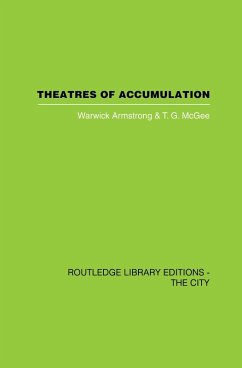 THEATRES OF ACCUMULATION

Warwick Armstrong & T. G. McGee

ROUTLEDGE LIBRARY EDITIONS - THE CITY